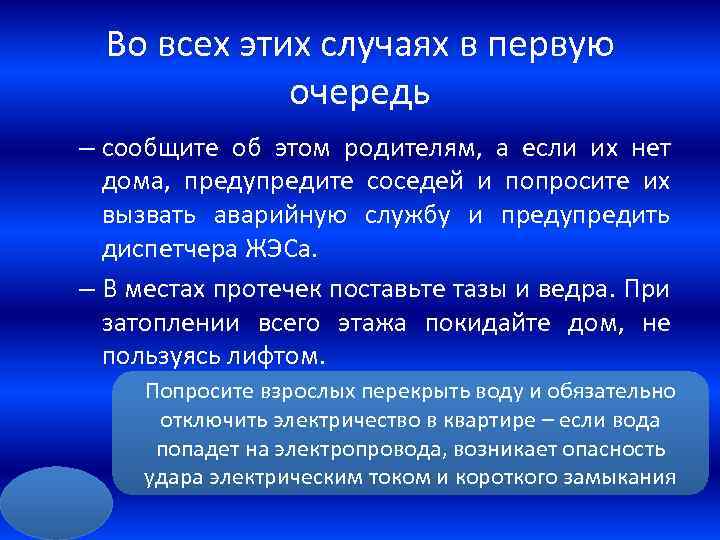 Во всех этих случаях в первую очередь

– сообщите об этом родителям, а если их нет дома, предупредите соседей и попросите их вызвать аварийную службу и предупредить диспетчера ЖЭСа.

– В местах протечек поставьте тазы и ведра. При затоплении всего этажа покидайте дом, не пользуясь лифтом.

Попросите взрослых перекрыть воду и обязательно отключить электричество в квартире – если вода попадет на электропровода, возникает опасность удара электрическим током и короткого замыкания